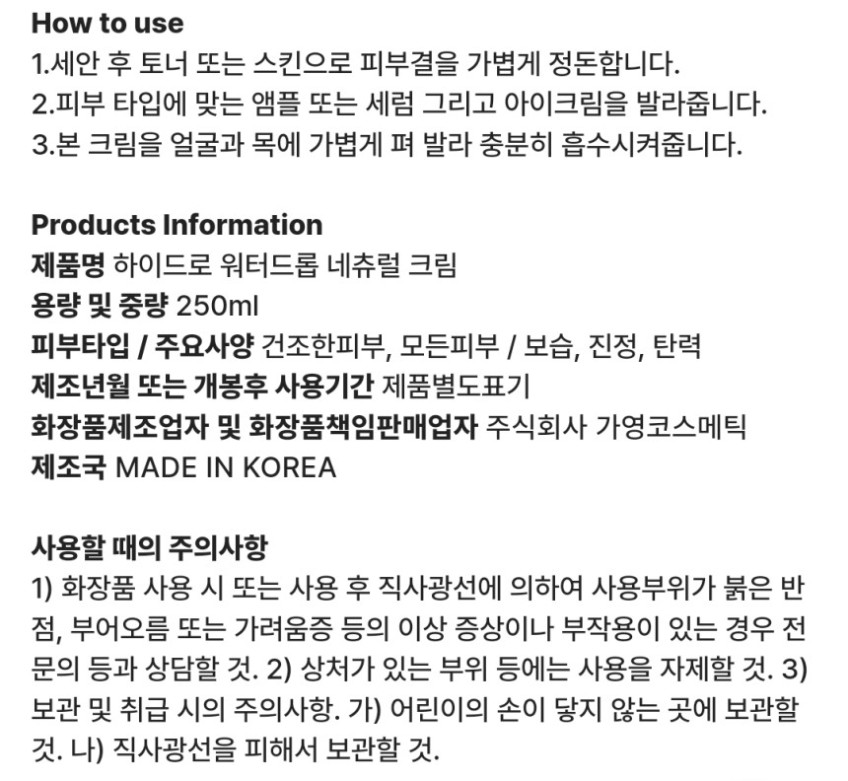 How to use
1.세안 후 토너 또는 스킨으로 피부결을 가볍게 정돈합니다.
2.피부 타입에 맞는 앰플 또는 세럼 그리고 아이크림을 발라줍니다.
3.본 크림을 얼굴과 목에 가볍게 펴 발라 충분히 흡수시켜줍니다.

Products Information
제품명 하이드로 워터드롭 네츄럴 크림
용량 및 중량 250ml
피부타입 / 주요사양 건조한피부, 모든피부 / 보습, 진정, 탄력
제조년월 또는 개봉후 사용기간 제품별도표기
화장품제조업자 및 화장품책임판매업자 주식회사 가영코스메틱
제조국 MADE IN KOREA

사용할 때의 주의사항
1) 화장품 사용 시 또는 사용 후 직사광선에 의하여 사용부위가 붉은 반점, 부어오름 또는 가려움증 등의 이상 증상이나 부작용이 있는 경우 전문의 등과 상담할 것. 2) 상처가 있는 부위 등에는 사용을 자제할 것. 3) 보관 및 취급 시의 주의사항. 가) 어린이의 손이 닿지 않는 곳에 보관할 것. 나) 직사광선을 피해서 보관할 것.